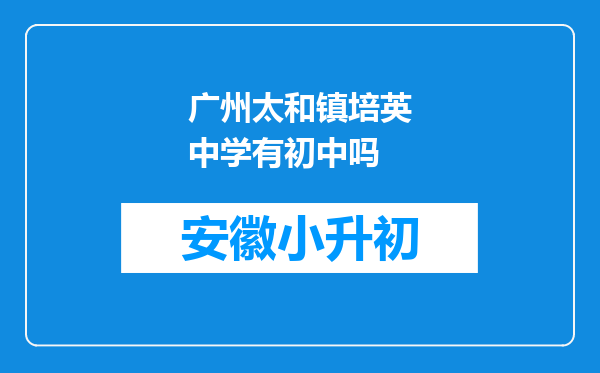 广州太和镇培英中学有初中吗

安徽小升初